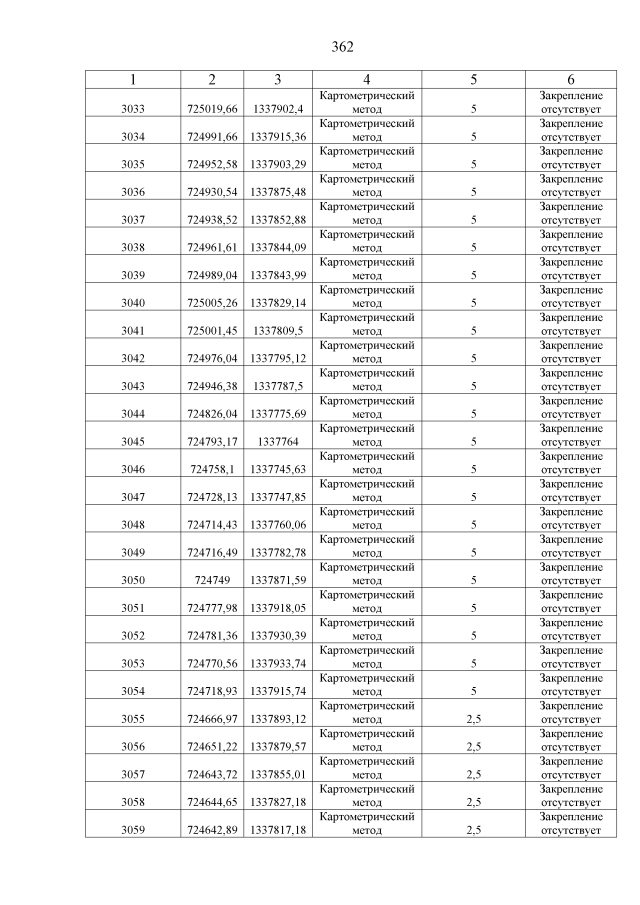 362

| 1 | 2 | 3 | 4 | 5 | 6 |
|---|---|---|---|---|---|
| 3033 | 725019,66 | 1337902,4 | Картометрический метод | 5 | Закрепление отсутствует |
| 3034 | 724991,66 | 1337915,36 | Картометрический метод | 5 | Закрепление отсутствует |
| 3035 | 724952,58 | 1337903,29 | Картометрический метод | 5 | Закрепление отсутствует |
| 3036 | 724930,54 | 1337875,48 | Картометрический метод | 5 | Закрепление отсутствует |
| 3037 | 724938,52 | 1337852,88 | Картометрический метод | 5 | Закрепление отсутствует |
| 3038 | 724961,61 | 1337844,09 | Картометрический метод | 5 | Закрепление отсутствует |
| 3039 | 724989,04 | 1337843,99 | Картометрический метод | 5 | Закрепление отсутствует |
| 3040 | 725005,26 | 1337829,14 | Картометрический метод | 5 | Закрепление отсутствует |
| 3041 | 725001,45 | 1337809,5 | Картометрический метод | 5 | Закрепление отсутствует |
| 3042 | 724976,04 | 1337795,12 | Картометрический метод | 5 | Закрепление отсутствует |
| 3043 | 724946,38 | 1337787,5 | Картометрический метод | 5 | Закрепление отсутствует |
| 3044 | 724826,04 | 1337775,69 | Картометрический метод | 5 | Закрепление отсутствует |
| 3045 | 724793,17 | 1337764 | Картометрический метод | 5 | Закрепление отсутствует |
| 3046 | 724758,1 | 1337745,63 | Картометрический метод | 5 | Закрепление отсутствует |
| 3047 | 724728,13 | 1337747,85 | Картометрический метод | 5 | Закрепление отсутствует |
| 3048 | 724714,43 | 1337760,06 | Картометрический метод | 5 | Закрепление отсутствует |
| 3049 | 724716,49 | 1337782,78 | Картометрический метод | 5 | Закрепление отсутствует |
| 3050 | 724749 | 1337871,59 | Картометрический метод | 5 | Закрепление отсутствует |
| 3051 | 724777,98 | 1337918,05 | Картометрический метод | 5 | Закрепление отсутствует |
| 3052 | 724781,36 | 1337930,39 | Картометрический метод | 5 | Закрепление отсутствует |
| 3053 | 724770,56 | 1337933,74 | Картометрический метод | 5 | Закрепление отсутствует |
| 3054 | 724718,93 | 1337915,74 | Картометрический метод | 5 | Закрепление отсутствует |
| 3055 | 724666,97 | 1337893,12 | Картометрический метод | 2,5 | Закрепление отсутствует |
| 3056 | 724651,22 | 1337879,57 | Картометрический метод | 2,5 | Закрепление отсутствует |
| 3057 | 724643,72 | 1337855,01 | Картометрический метод | 2,5 | Закрепление отсутствует |
| 3058 | 724644,65 | 1337827,18 | Картометрический метод | 2,5 | Закрепление отсутствует |
| 3059 | 724642,89 | 1337817,18 | Картометрический метод | 2,5 | Закрепление отсутствует |